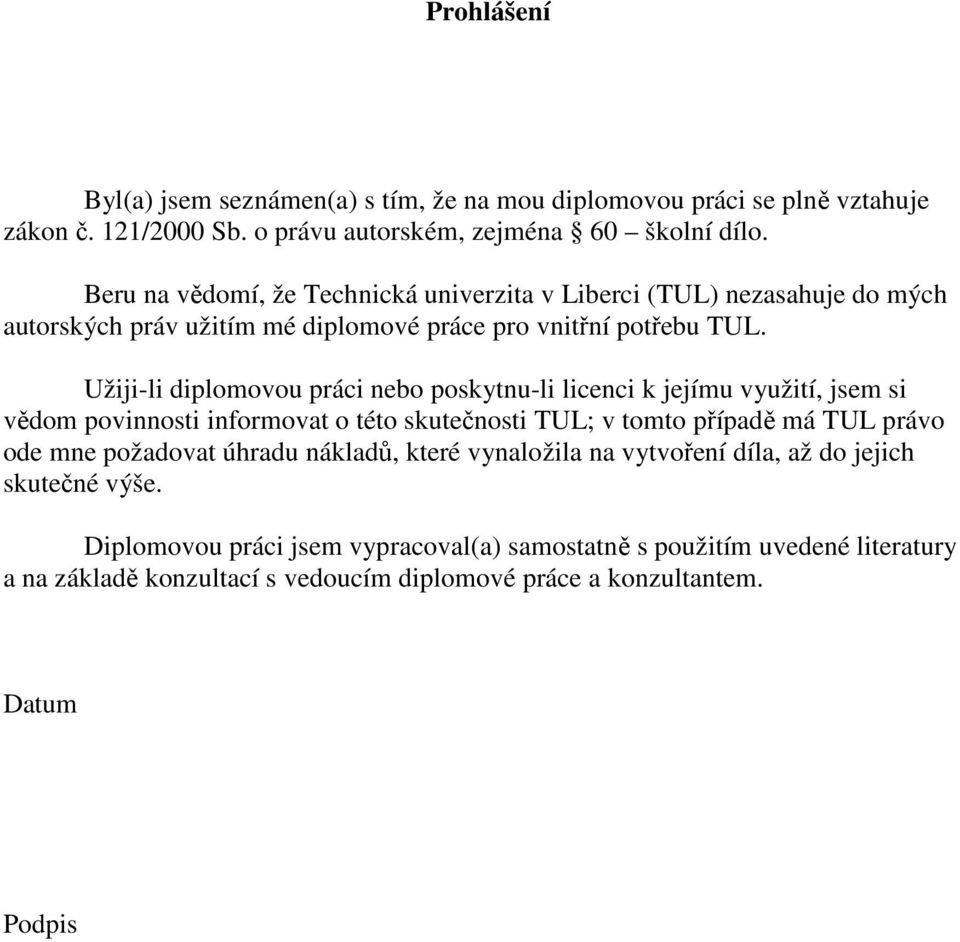 Prohlášení

Byl(a) jsem seznámen(a) s tím, že na mou diplomovou práci se plně vztahuje zákon č. 121/2000 Sb. o právu autorském, zejména § 60 – školní dílo.

Beru na vědomí, že Technická univerzita v Liberci (TUL) nezasahuje do mých autorských práv užitím mé diplomové práce pro vnitřní potřebu TUL.

Užiji-li diplomovou práci nebo poskytnu-li licenci k jejímu využití, jsem si vědom povinnosti informovat o této skutečnosti TUL; v tomto případě má TUL právo ode mne požadovat úhradu nákladů, které vynaložila na vytvoření díla, až do jejich skutečné výše.

Diplomovou práci jsem vypracoval(a) samostatně s použitím uvedené literatury a na základě konzultací s vedoucím diplomové práce a konzultantem.

Datum

Podpis